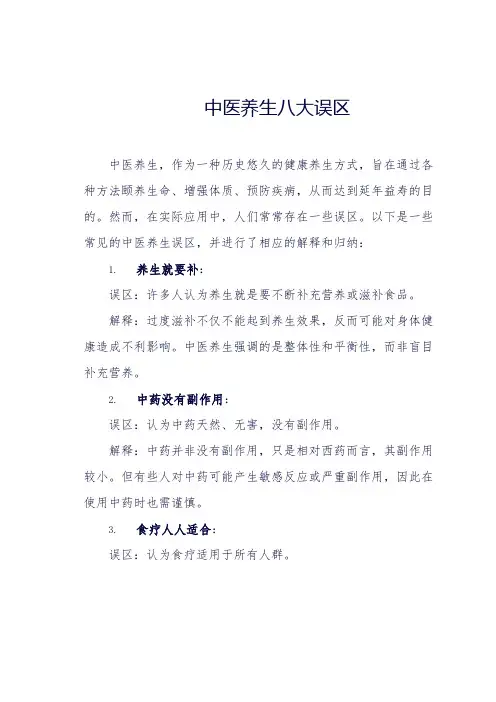 中医养生八大误区

中医养生，作为一种历史悠久的健康养生方式，旨在通过各种方法颐养生命、增强体质、预防疾病，从而达到延年益寿的目的。然而，在实际应用中，人们常常存在一些误区。以下是一些常见的中医养生误区，并进行了相应的解释和归纳：

1. 养生就要补：

误区：许多人认为养生就是要不断补充营养或滋补食品。

解释：过度滋补不仅不能起到养生效果，反而可能对身体健康造成不利影响。中医养生强调的是整体性和平衡性，而非盲目补充营养。

2. 中药没有副作用：

误区：认为中药天然、无害，没有副作用。

解释：中药并非没有副作用，只是相对西药而言，其副作用较小。但有些人对中药可能产生敏感反应或严重副作用，因此在使用中药时也需谨慎。

3. 食疗人人适合：

误区：认为食疗适用于所有人群。